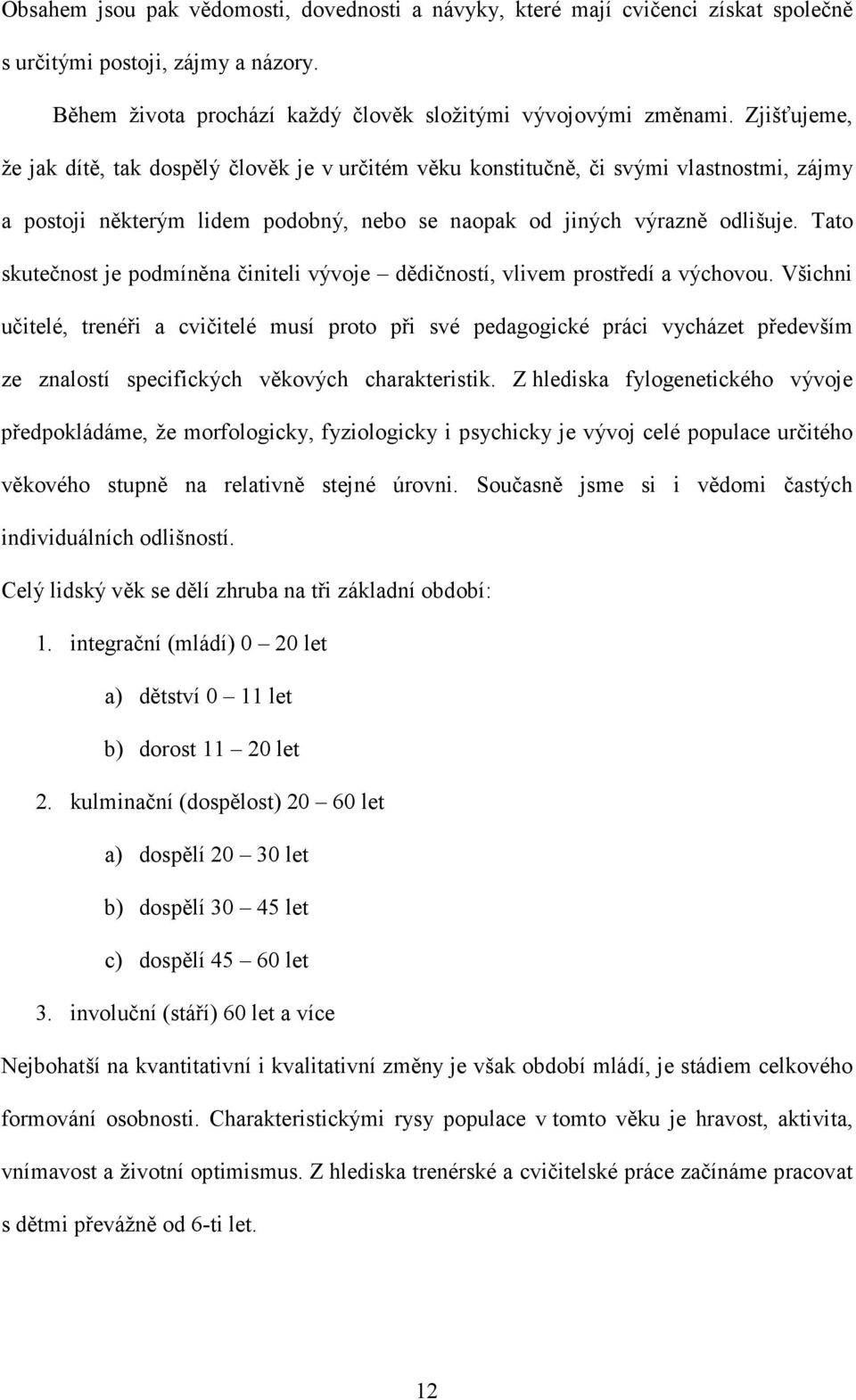 Obsahem jsou pak vědomosti, dovednosti a návyky, které mají cvičenci získat společně s určitými postoji, zájmy a názory.

Během života prochází každý člověk složitými vývojovými změnami. Zjišťujeme, že jak dítě, tak dospělý člověk je v určitém věku konstitučně, či svými vlastnostmi, zájmy a postoji některým lidem podobný, nebo se naopak od jiných výrazně odlišuje. Tato skutečnost je podmíněna činiteli vývoje – dědičností, vlivem prostředí a výchovou. Všichni učitelé, trenéři a cvičitelé musí proto při své pedagogické práci vycházet především ze znalostí specifických věkových charakteristik. Z hlediska fylogenetického vývoje předpokládáme, že morfologicky, fyziologicky i psychicky je vývoj celé populace určitého věkového stupně na relativně stejné úrovni. Současně jsme si i vědomi častých individuálních odlišností.

Celý lidský věk se dělí zhruba na tři základní období:

1. integrační (mládí) 0 – 20 let
   a) dětství 0 – 11 let
   b) dorost 11 – 20 let
2. kulminační (dospělost) 20 – 60 let
   a) dospělí 20 – 30 let
   b) dospělí 30 – 45 let
   c) dospělí 45 – 60 let
3. involuční (stáří) 60 let a více

Nejbohatší na kvantitativní i kvalitativní změny je však období mládí, je stádiem celkového formování osobnosti. Charakteristickými rysy populace v tomto věku je hravost, aktivita, vnímavost a životní optimismus. Z hlediska trenérské a cvičitelské práce začínáme pracovat s dětmi převážně od 6-ti let.

12